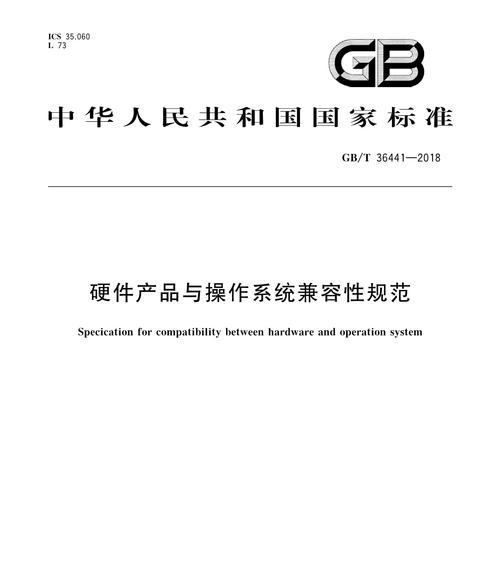 ICS 35.060
L 73

GB

中华人民共和国国家标准

GB/T 36441—2018

硬件产品与操作系统兼容性规范

Specication for compatibility between hardware and operation system